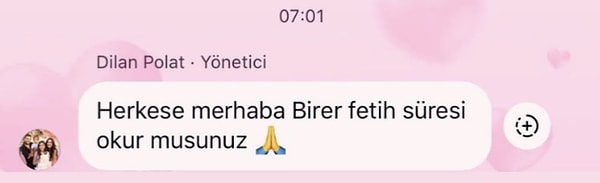 07:01

Dilan Polat · Yönetici

Herkese merhaba Birer fetih süresi okur musunuz 🙏